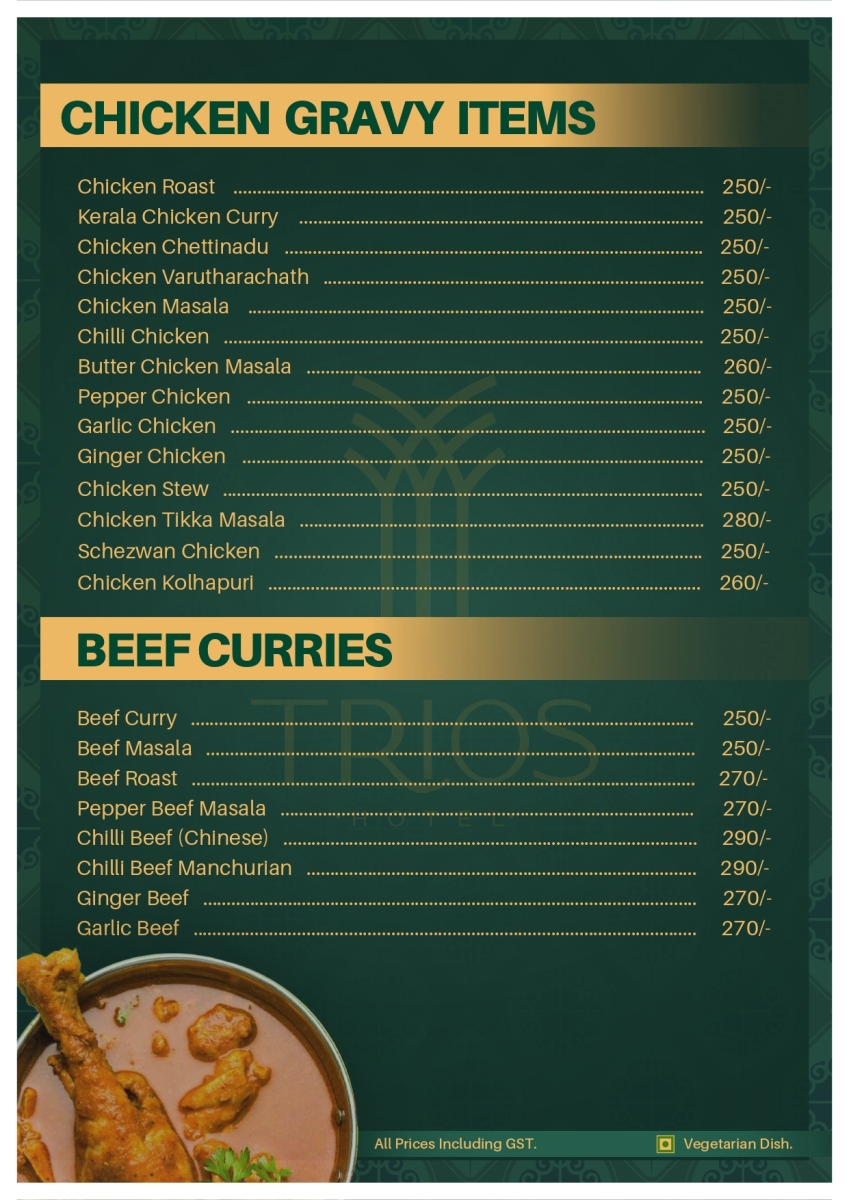 CHICKEN GRAVY ITEMS

Chicken Roast ........ 250/-
Kerala Chicken Curry ........ 250/-
Chicken Chettinadu ........ 250/-
Chicken Varutharachath ........ 250/-
Chicken Masala ........ 250/-
Chilli Chicken ........ 250/-
Butter Chicken Masala ........ 260/-
Pepper Chicken ........ 250/-
Garlic Chicken ........ 250/-
Ginger Chicken ........ 250/-
Chicken Stew ........ 250/-
Chicken Tikka Masala ........ 280/-
Schezwan Chicken ........ 250/-
Chicken Kolhapuri ........ 260/-

BEEF CURRIES

Beef Curry ........ 250/-
Beef Masala ........ 250/-
Beef Roast ........ 270/-
Pepper Beef Masala ........ 270/-
Chilli Beef (Chinese) ........ 290/-
Chilli Beef Manchurian ........ 290/-
Ginger Beef ........ 270/-
Garlic Beef ........ 270/-

TRIOS HOTEL

All Prices Including GST.
Vegetarian Dish.